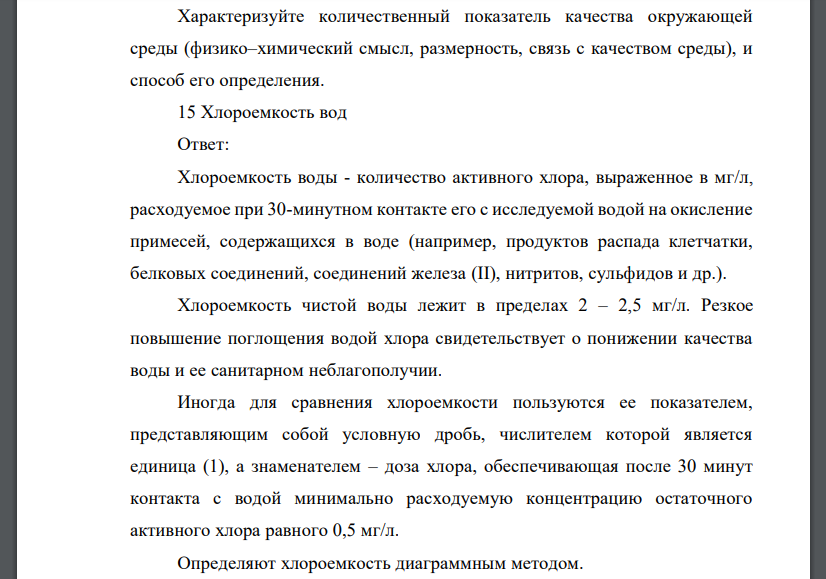 Характеризуйте количественный показатель качества окружающей среды (физико–химический смысл, размерность, связь с качеством среды), и способ его определения.

15 Хлороемкость вод

Ответ:

Хлороемкость воды - количество активного хлора, выраженное в мг/л, расходуемое при 30-минутном контакте его с исследуемой водой на окисление примесей, содержащихся в воде (например, продуктов распада клетчатки, белковых соединений, соединений железа (II), нитритов, сульфидов и др.).

Хлороемкость чистой воды лежит в пределах 2 – 2,5 мг/л. Резкое повышение поглощения водой хлора свидетельствует о понижении качества воды и ее санитарном неблагополучии.

Иногда для сравнения хлороемкости пользуются ее показателем, представляющим собой условную дробь, числителем которой является единица (1), а знаменателем – доза хлора, обеспечивающая после 30 минут контакта с водой минимально расходуемую концентрацию остаточного активного хлора равного 0,5 мг/л.

Определяют хлороемкость диаграммным методом.